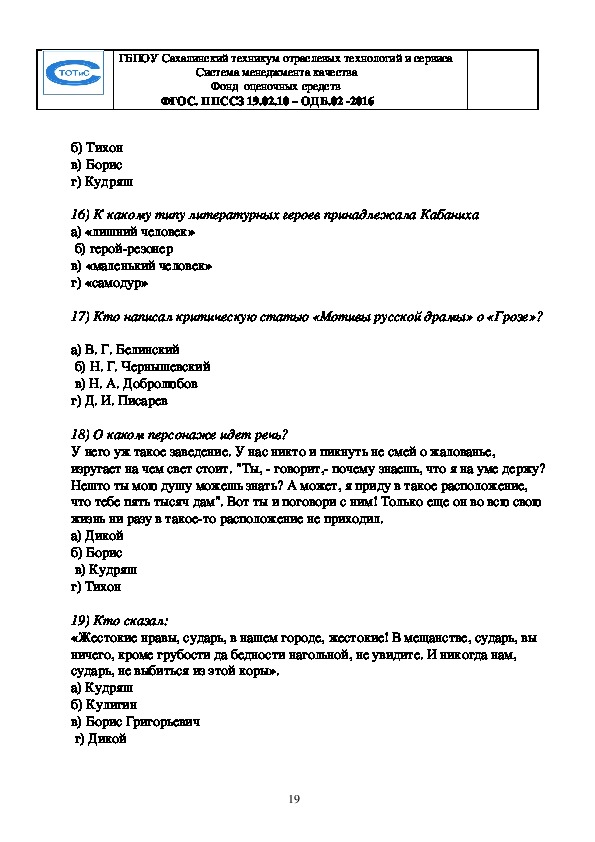 ТОТиС

ГБПОУ Сахалинский техникум отраслевых технологий и сервиса
Система менеджмента качества
Фонд оценочных средств
ФГОС. ППССЗ 19.02.10 – ОДБ.02 -2016

б) Тихон
в) Борис
г) Кудряш

16) К какому типу литературных героев принадлежала Кабаниха
а) «лишний человек»
б) герой-резонер
в) «маленький человек»
г) «самодур»

17) Кто написал критическую статью «Мотивы русской драмы» о «Грозе»?

а) В. Г. Белинский
б) Н. Г. Чернышевский
в) Н. А. Добролюбов
г) Д. И. Писарев

18) О каком персонаже идет речь?
У него уж такое заведение. У нас никто и пикнуть не смей о жалованье, изругает на чем свет стоит. "Ты, - говорит,- почему знаешь, что я на уме держу? Нешто ты мою душу можешь знать? А может, я приду в такое расположение, что тебе пять тысяч дам". Вот ты и поговори с ним! Только еще он во всю свою жизнь ни разу в такое-то расположение не приходил.
а) Дикой
б) Борис
в) Кудряш
г) Тихон

19) Кто сказал:
«Жестокие нравы, сударь, в нашем городе, жестокие! В мещанстве, сударь, вы ничего, кроме грубости да бедности нагольной, не увидите. И никогда нам, сударь, не выбиться из этой коры».
а) Кудряш
б) Кулигин
в) Борис Григорьевич
г) Дикой

19